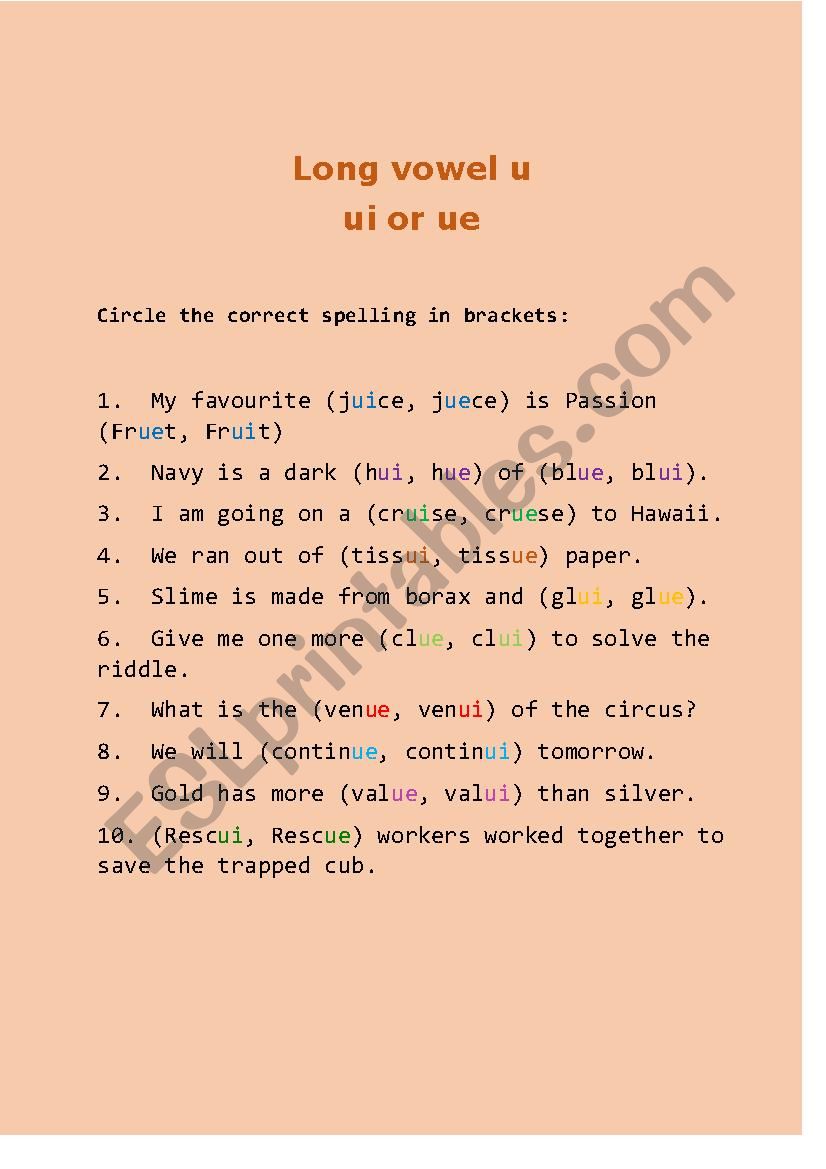 Long vowel u
ui or ue

Circle the correct spelling in brackets:

1. My favourite (juice, juece) is Passion (Fruet, Fruit)

2. Navy is a dark (hui, hue) of (blue, blui).

3. I am going on a (cruise, cruese) to Hawaii.

4. We ran out of (tissui, tissue) paper.

5. Slime is made from borax and (glui, glue).

6. Give me one more (clue, clui) to solve the riddle.

7. What is the (venue, venui) of the circus?

8. We will (continue, continui) tomorrow.

9. Gold has more (value, valui) than silver.

10. (Rescui, Rescue) workers worked together to save the trapped cub.

ESLprintables.com